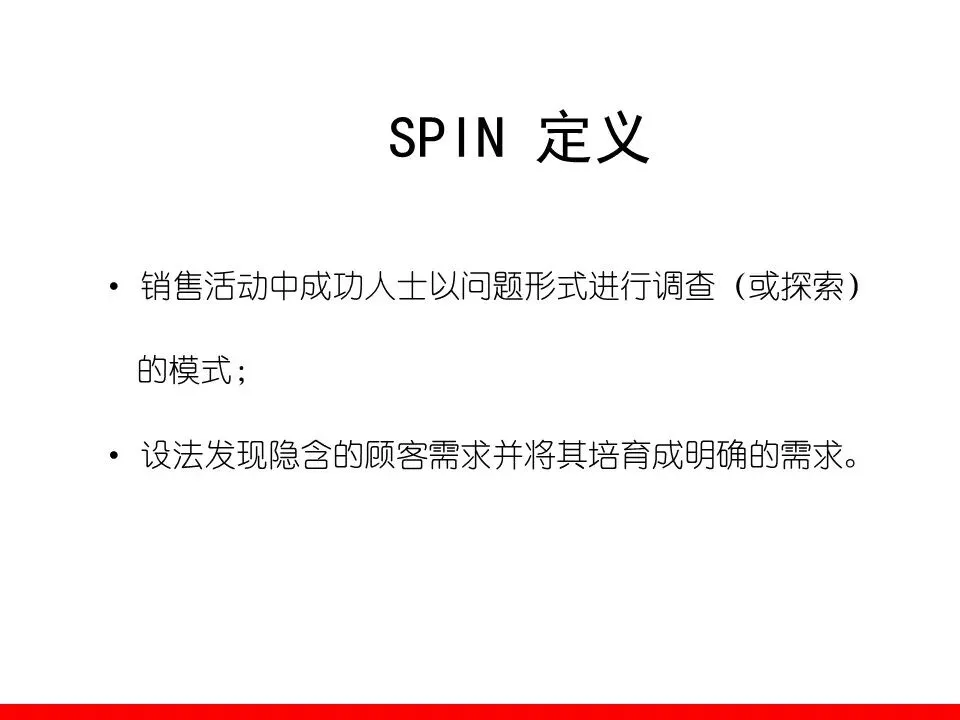 SPIN 定义

• 销售活动中成功人士以问题形式进行调查(或探索)的模式;

• 设法发现隐含的顾客需求并将其培育成明确的需求。